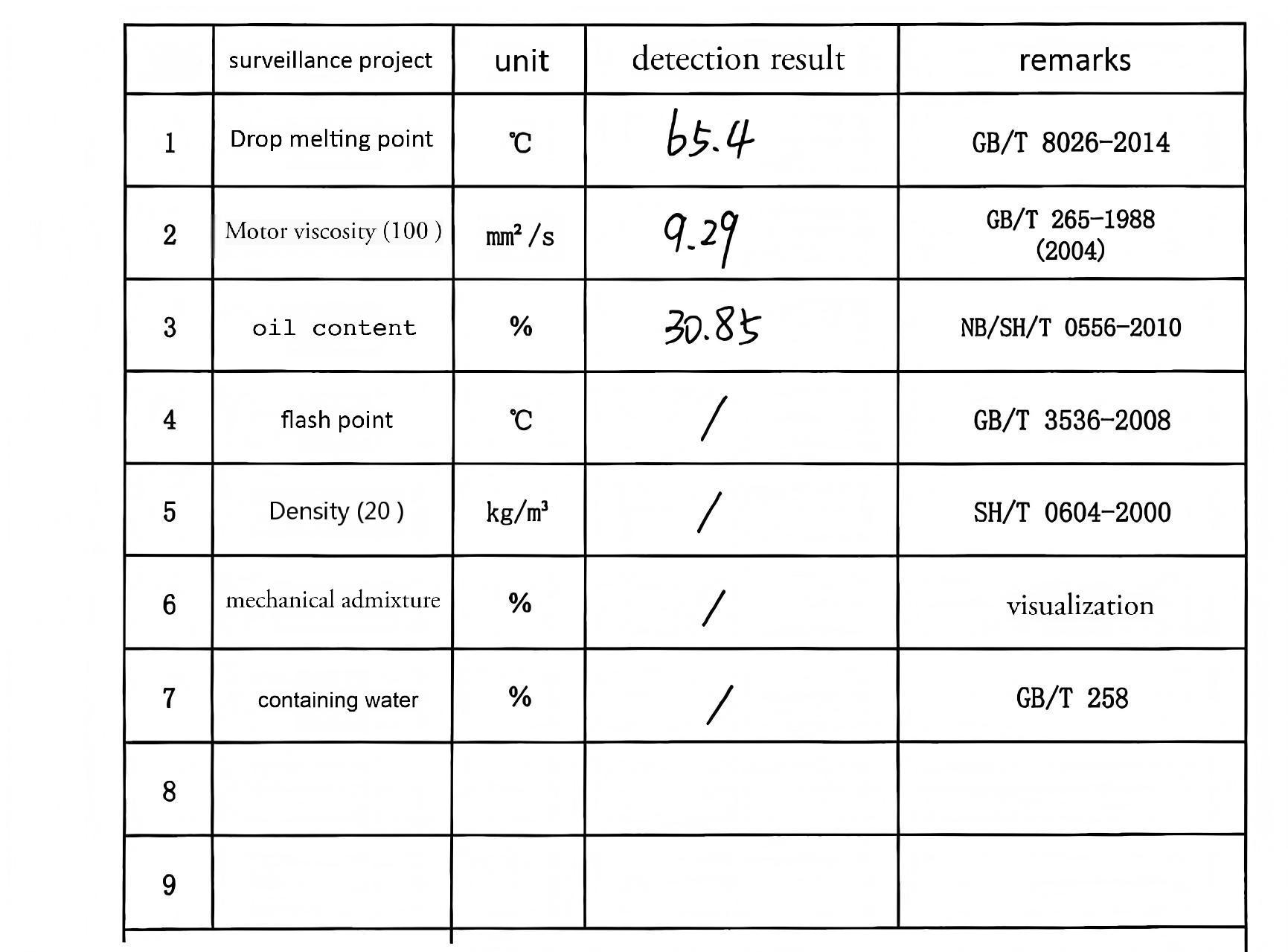 |  | surveillance project | unit | detection result | remarks |
|---|---|---|---|---|
| 1 | Drop melting point | ℃ | 65.4 | GB/T 8026-2014 |
| 2 | Motor viscosity (100 ) | $mm^2/s$ | 9.29 | GB/T 265-1988 (2004) |
| 3 | oil content | % | 30.85 | NB/SH/T 0556-2010 |
| 4 | flash point | ℃ | / | GB/T 3536-2008 |
| 5 | Density (20 ) | $kg/m^3$ | / | SH/T 0604-2000 |
| 6 | mechanical admixture | % | / | visualization |
| 7 | containing water | % | / | GB/T 258 |
| 8 |  |  |  |  |
| 9 |  |  |  |  |